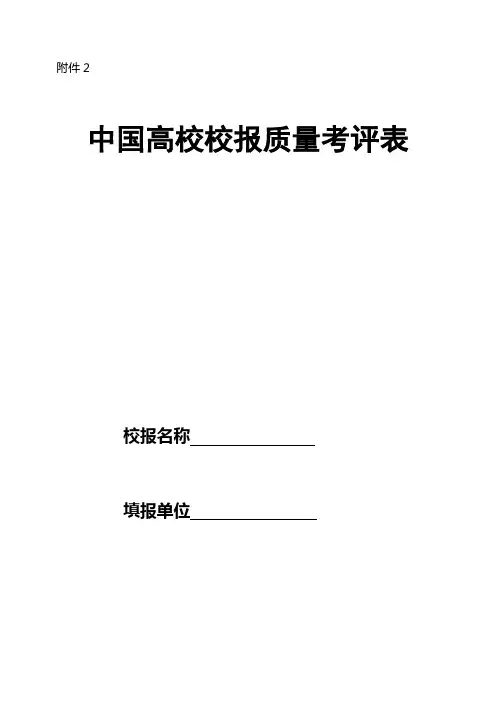 附件2

中国高校校报质量考评表

校报名称____

填报单位____